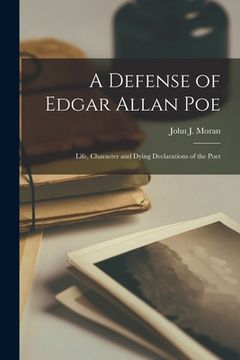 A Defense of Edgar Allan Poe

John J. Moran

Life, Character and Dying Declarations of the Poet